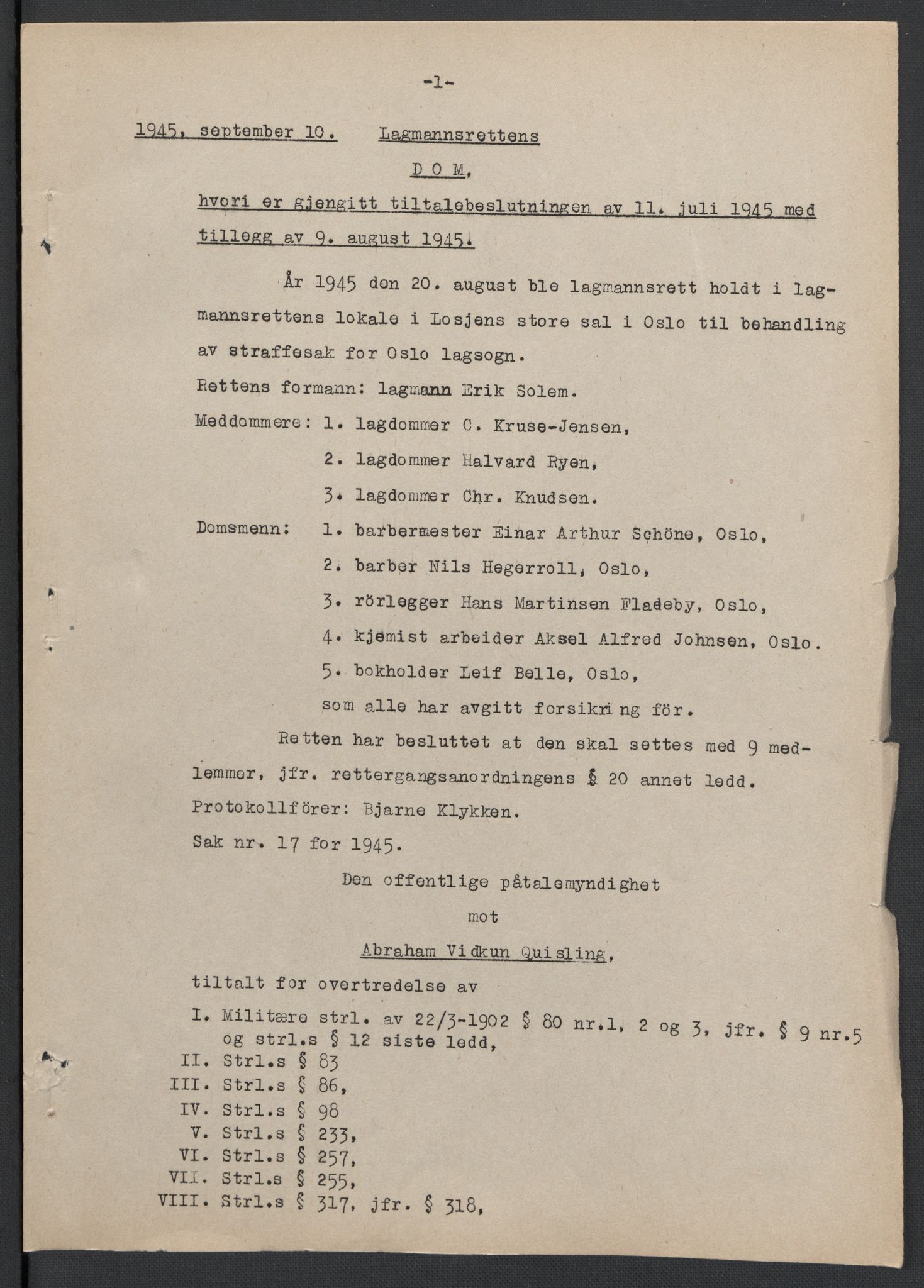 -1-

1945, september 10. Lagmannsrettens

D O M,

hvori er gjengitt tiltalebeslutningen av 11. juli 1945 med tillegg av 9. august 1945.

År 1945 den 20. august ble lagmannsrett holdt i lagmannsrettens lokale i Losjens store sal i Oslo til behandling av straffesak for Oslo lagsogn.

Rettens formann: lagmann Erik Solem.

Meddommere: 1. lagdommer C. Kruse-Jensen,
2. lagdommer Halvard Ryen,
3. lagdommer Chr. Knudsen.

Domsmenn: 1. barbermester Einar Arthur Schöne, Oslo,
2. barber Nils Hegerroll, Oslo,
3. rörlegger Hans Martinsen Fladeby, Oslo,
4. kjemist arbeider Aksel Alfred Johnsen, Oslo.
5. bokholder Leif Belle, Oslo,
som alle har avgitt forsikring för.

Retten har besluttet at den skal settes med 9 medlemmer, jfr. rettergangsanordningens § 20 annet ledd.

Protokollförer: Bjarne Klykken.

Sak nr. 17 for 1945.

Den offentlige påtalemyndighet

mot

Abraham Vidkun Quisling,

tiltalt for overtredelse av

I. Militære strl. av 22/3-1902 § 80 nr.1, 2 og 3, jfr. § 9 nr.5 og strl.s § 12 siste ledd,
II. Strl.s § 83
III. Strl.s § 86,
IV. Strl.s § 98
V. Strl.s § 233,
VI. Strl.s § 257,
VII. Strl.s § 255,
VIII. Strl.s § 317, jfr. § 318,